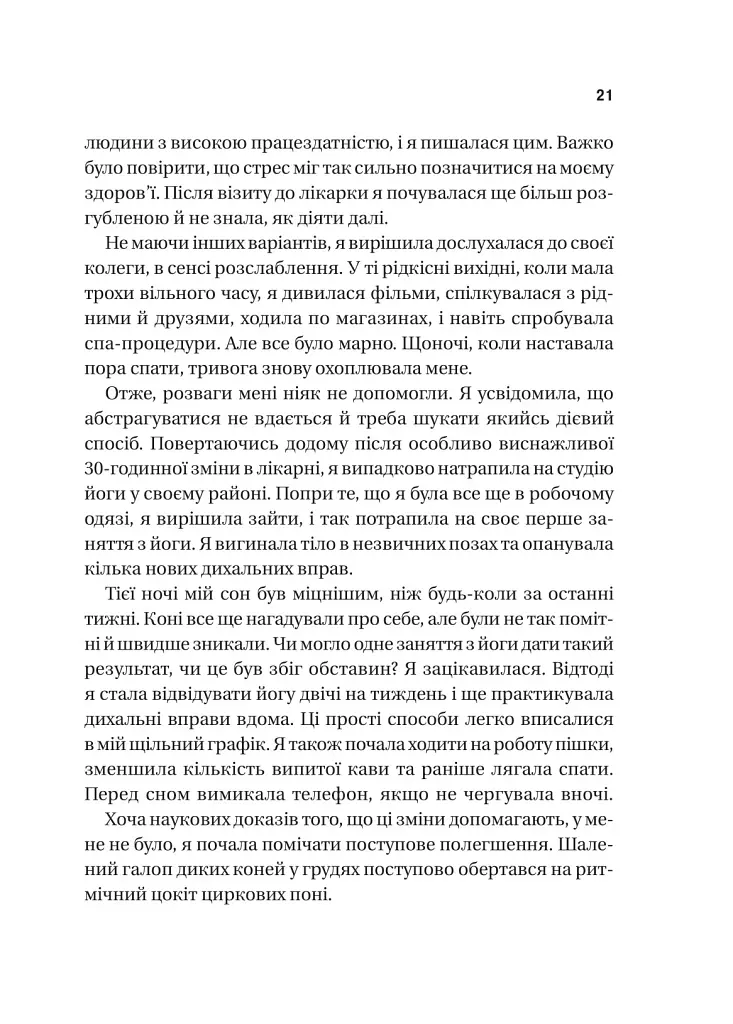 21

людини з високою працездатністю, і я пишалася цим. Важко було повірити, що стрес міг так сильно позначитися на моєму здоров'ї. Після візиту до лікарки я почувалася ще більш розгубленою й не знала, як діяти далі.

Не маючи інших варіантів, я вирішила дослухалася до своєї колеги, в сенсі розслаблення. У ті рідкісні вихідні, коли мала трохи вільного часу, я дивилася фільми, спілкувалася з рідними й друзями, ходила по магазинах, і навіть спробувала спа-процедури. Але все було марно. Щоночі, коли наставала пора спати, тривога знову охоплювала мене.

Отже, розваги мені ніяк не допомогли. Я усвідомила, що абстрагуватися не вдається й треба шукати якийсь дієвий спосіб. Повертаючись додому після особливо виснажливої 30-годинної зміни в лікарні, я випадково натрапила на студію йоги у своєму районі. Попри те, що я була все ще в робочому одязі, я вирішила зайти, і так потрапила на своє перше заняття з йоги. Я вигинала тіло в незвичних позах та опанувала кілька нових дихальних вправ.

Тієї ночі мій сон був міцнішим, ніж будь-коли за останні тижні. Коні все ще нагадували про себе, але були не так помітні й швидше зникали. Чи могло одне заняття з йоги дати такий результат, чи це був збіг обставин? Я зацікавилася. Відтоді я стала відвідувати йогу двічі на тиждень і ще практикувала дихальні вправи вдома. Ці прості способи легко вписалися в мій щільний графік. Я також почала ходити на роботу пішки, зменшила кількість випитої кави та раніше лягала спати. Перед сном вимикала телефон, якщо не чергувала вночі.

Хоча наукових доказів того, що ці зміни допомагають, у мене не було, я почала помічати поступове полегшення. Шалений галоп диких коней у грудях поступово обертався на ритмічний цокіт циркових поні.